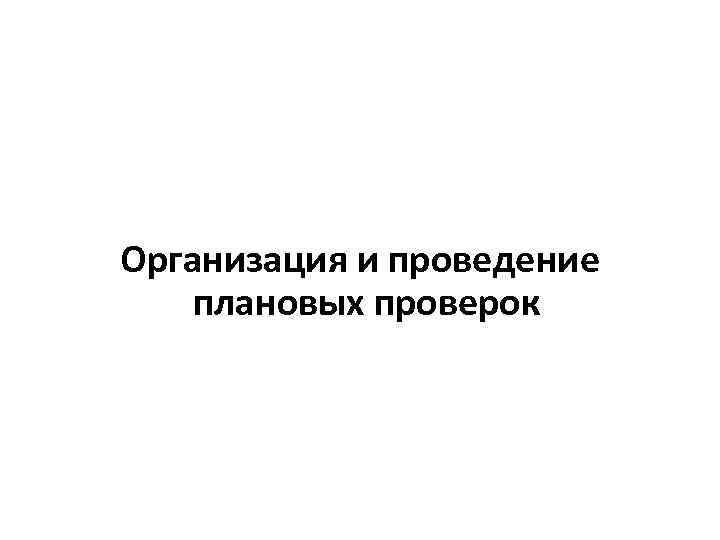 Организация и проведение плановых проверок